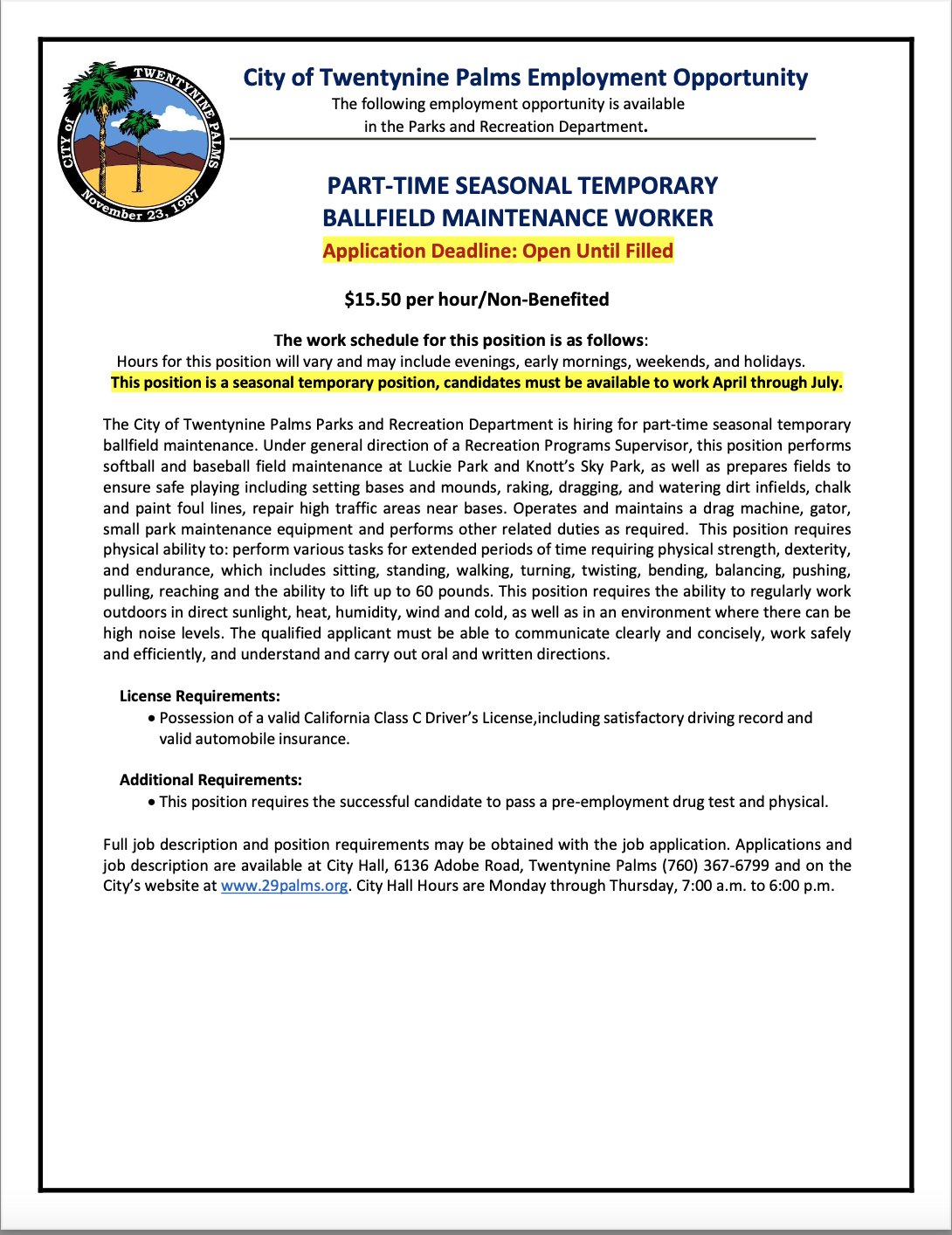 CITY of TWENTYNINE PALMS
November 23, 1987

City of Twentynine Palms Employment Opportunity
The following employment opportunity is available in the Parks and Recreation Department.

PART-TIME SEASONAL TEMPORARY
BALLFIELD MAINTENANCE WORKER
Application Deadline: Open Until Filled

$15.50 per hour/Non-Benefited

The work schedule for this position is as follows:
Hours for this position will vary and may include evenings, early mornings, weekends, and holidays.
This position is a seasonal temporary position, candidates must be available to work April through July.

The City of Twentynine Palms Parks and Recreation Department is hiring for part-time seasonal temporary ballfield maintenance. Under general direction of a Recreation Programs Supervisor, this position performs softball and baseball field maintenance at Luckie Park and Knott's Sky Park, as well as prepares fields to ensure safe playing including setting bases and mounds, raking, dragging, and watering dirt infields, chalk and paint foul lines, repair high traffic areas near bases. Operates and maintains a drag machine, gator, small park maintenance equipment and performs other related duties as required. This position requires physical ability to: perform various tasks for extended periods of time requiring physical strength, dexterity, and endurance, which includes sitting, standing, walking, turning, twisting, bending, balancing, pushing, pulling, reaching and the ability to lift up to 60 pounds. This position requires the ability to regularly work outdoors in direct sunlight, heat, humidity, wind and cold, as well as in an environment where there can be high noise levels. The qualified applicant must be able to communicate clearly and concisely, work safely and efficiently, and understand and carry out oral and written directions.

License Requirements:
• Possession of a valid California Class C Driver's License,including satisfactory driving record and valid automobile insurance.

Additional Requirements:
• This position requires the successful candidate to pass a pre-employment drug test and physical.

Full job description and position requirements may be obtained with the job application. Applications and job description are available at City Hall, 6136 Adobe Road, Twentynine Palms (760) 367-6799 and on the City's website at www.29palms.org. City Hall Hours are Monday through Thursday, 7:00 a.m. to 6:00 p.m.